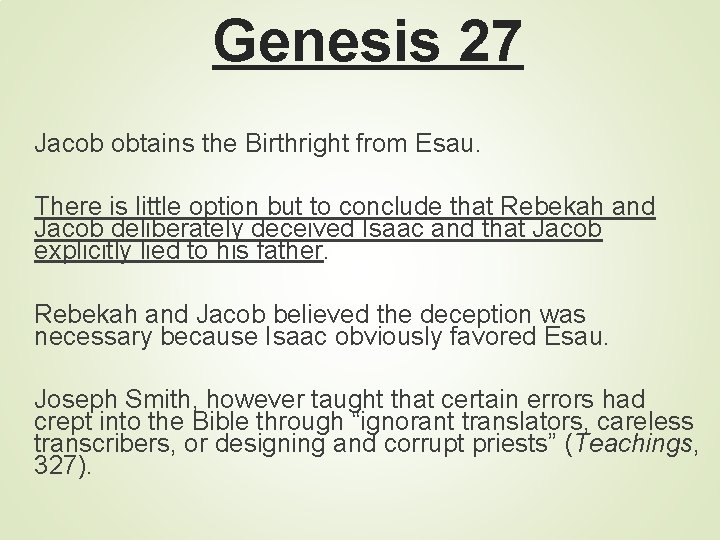 Genesis 27

Jacob obtains the Birthright from Esau.

There is little option but to conclude that Rebekah and Jacob deliberately deceived Isaac and that Jacob explicitly lied to his father.

Rebekah and Jacob believed the deception was necessary because Isaac obviously favored Esau.

Joseph Smith, however taught that certain errors had crept into the Bible through "ignorant translators, careless transcribers, or designing and corrupt priests" (Teachings, 327).